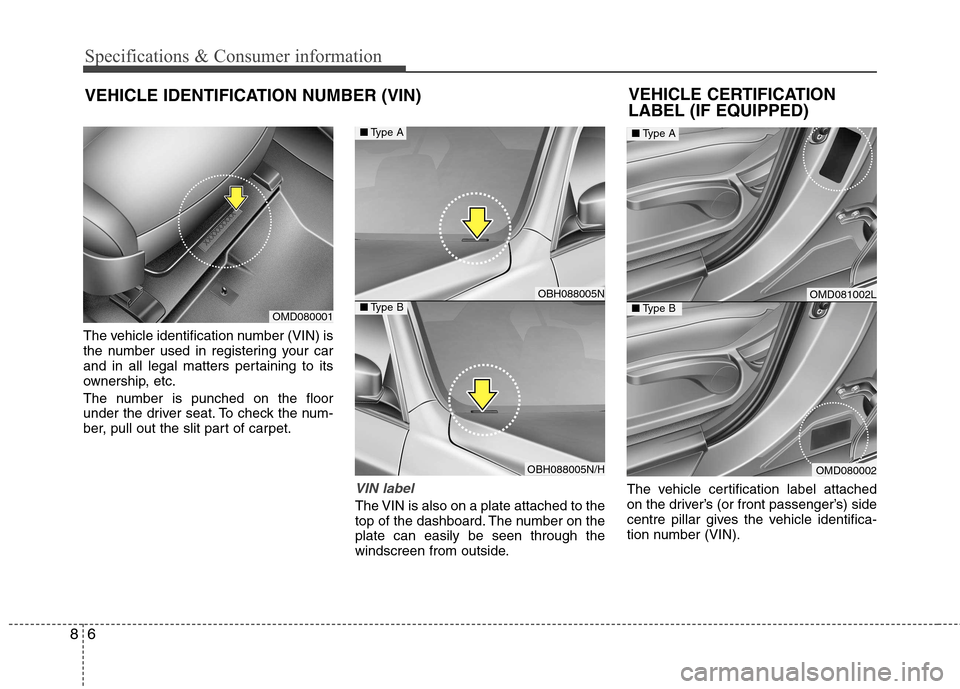 Specifications & Consumer information

VEHICLE IDENTIFICATION NUMBER (VIN)

OMD080001

The vehicle identification number (VIN) is the number used in registering your car and in all legal matters pertaining to its ownership, etc.

The number is punched on the floor under the driver seat. To check the number, pull out the slit part of carpet.

■ Type A

OBH088005N

■ Type B

OBH088005N/H

VIN label

The VIN is also on a plate attached to the top of the dashboard. The number on the plate can easily be seen through the windscreen from outside.

VEHICLE CERTIFICATION LABEL (IF EQUIPPED)

■ Type A

OMD081002L

■ Type B

OMD080002

The vehicle certification label attached on the driver's (or front passenger's) side centre pillar gives the vehicle identification number (VIN).

8 6

carmanualsonline.info